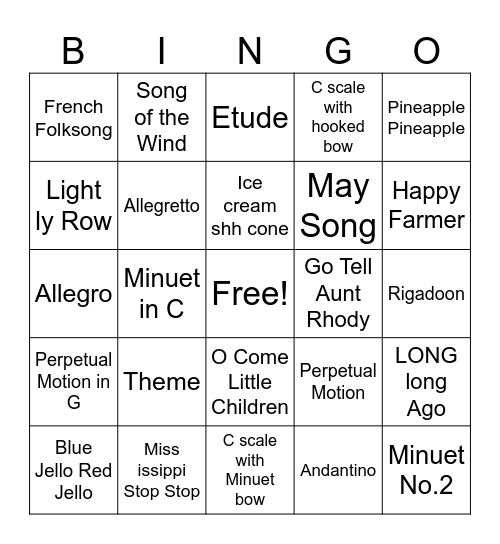 | B | I | N | G | O |
|---|---|---|---|---|
| French Folksong | Song of the Wind | Etude | C scale with hooked bow | Pineapple Pineapple |
| Light ly Row | Allegretto | Ice cream shh cone | May Song | Happy Farmer |
| Allegro | Minuet in C | Free! | Go Tell Aunt Rhody | Rigadoon |
| Perpetual Motion in G | Theme | O Come Little Children | Perpetual Motion | LONG long Ago |
| Blue Jello Red Jello | Miss issippi Stop Stop | C scale with Minuet bow | Andantino | Minuet No.2 |